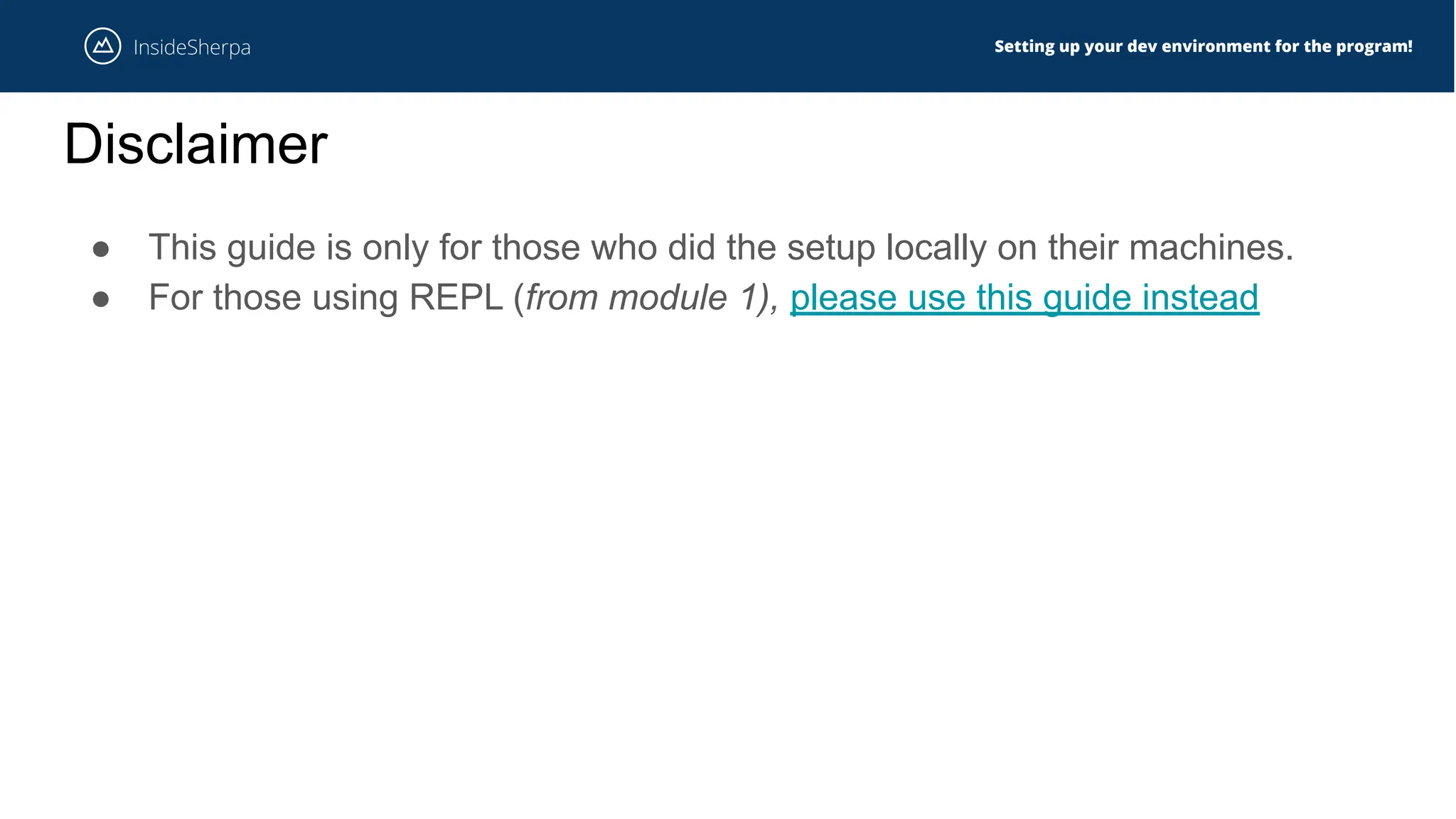 InsideSherpa

Setting up your dev environment for the program!

Disclaimer

• This guide is only for those who did the setup locally on their machines.
• For those using REPL (from module 1), please use this guide instead